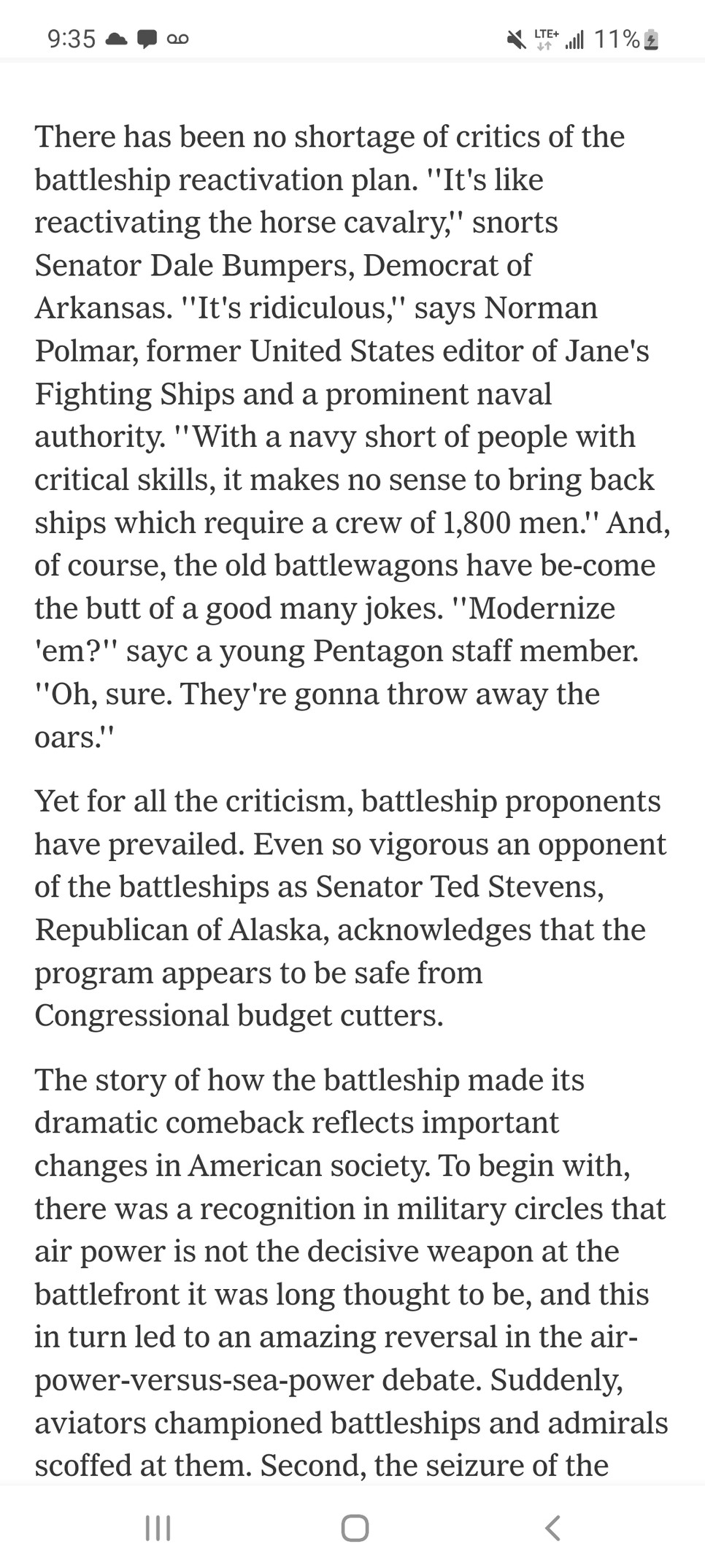 9:35 LTE+ 11%

There has been no shortage of critics of the battleship reactivation plan. ''It's like reactivating the horse cavalry,'' snorts Senator Dale Bumpers, Democrat of Arkansas. ''It's ridiculous,'' says Norman Polmar, former United States editor of Jane's Fighting Ships and a prominent naval authority. ''With a navy short of people with critical skills, it makes no sense to bring back ships which require a crew of 1,800 men.'' And, of course, the old battlewagons have be-come the butt of a good many jokes. ''Modernize 'em?'' sayc a young Pentagon staff member. ''Oh, sure. They're gonna throw away the oars.''

Yet for all the criticism, battleship proponents have prevailed. Even so vigorous an opponent of the battleships as Senator Ted Stevens, Republican of Alaska, acknowledges that the program appears to be safe from Congressional budget cutters.

The story of how the battleship made its dramatic comeback reflects important changes in American society. To begin with, there was a recognition in military circles that air power is not the decisive weapon at the battlefront it was long thought to be, and this in turn led to an amazing reversal in the air-power-versus-sea-power debate. Suddenly, aviators championed battleships and admirals scoffed at them. Second, the seizure of the